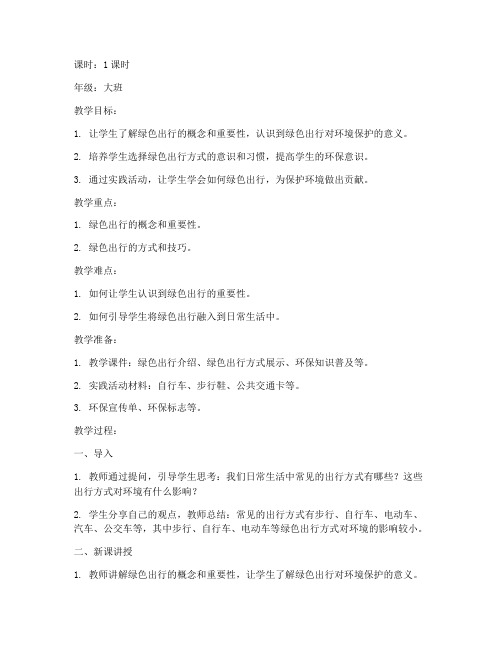 课时：1 课时

年级：大班

教学目标：

1. 让学生了解绿色出行的概念和重要性，认识到绿色出行对环境保护的意义。

2. 培养学生选择绿色出行方式的意识和习惯，提高学生的环保意识。

3. 通过实践活动，让学生学会如何绿色出行，为保护环境做出贡献。

教学重点：

1. 绿色出行的概念和重要性。

2. 绿色出行的方式和技巧。

教学难点：

1. 如何让学生认识到绿色出行的重要性。

2. 如何引导学生将绿色出行融入到日常生活中。

教学准备：

1. 教学课件：绿色出行介绍、绿色出行方式展示、环保知识普及等。

2. 实践活动材料：自行车、步行鞋、公共交通卡等。

3. 环保宣传单、环保标志等。

教学过程：

一、导入

1. 教师通过提问，引导学生思考：我们日常生活中常见的出行方式有哪些？这些出行方式对环境有什么影响？

2. 学生分享自己的观点，教师总结：常见的出行方式有步行、自行车、电动车、汽车、公交车等，其中步行、自行车、电动车等绿色出行方式对环境的影响较小。

二、新课讲授

1. 教师讲解绿色出行的概念和重要性，让学生了解绿色出行对环境保护的意义。